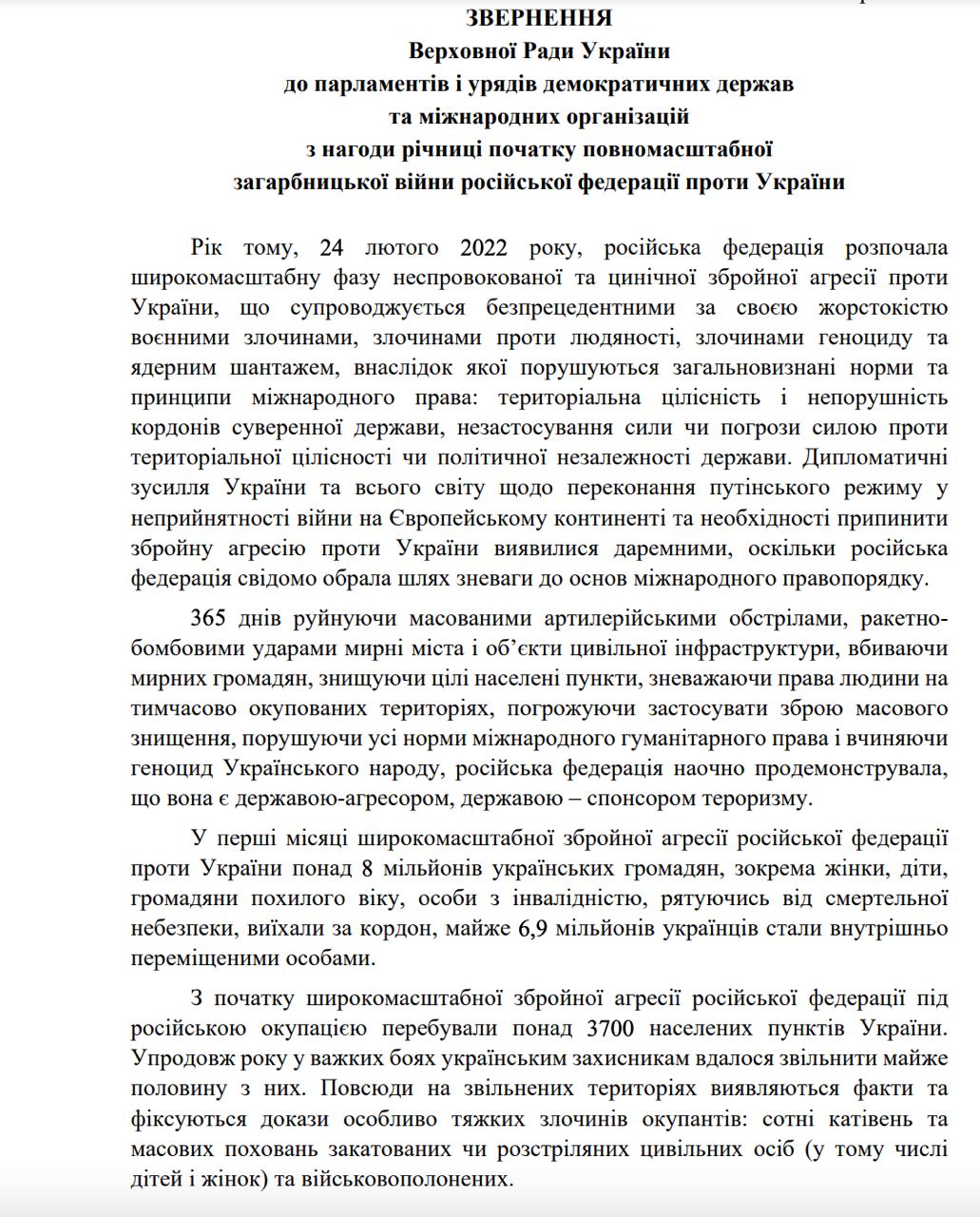 ЗВЕРНЕННЯ
Верховної Ради України
до парламентів і урядів демократичних держав
та міжнародних організацій
з нагоди річниці початку повномасштабної
загарбницької війни російської федерації проти України

Рік тому, 24 лютого 2022 року, російська федерація розпочала широкомасштабну фазу неспровокованої та цинічної збройної агресії проти України, що супроводжується безпрецедентними за своєю жорстокістю воєнними злочинами, злочинами проти людяності, злочинами геноциду та ядерним шантажем, внаслідок якої порушуються загальновизнані норми та принципи міжнародного права: територіальна цілісність і непорушність кордонів суверенної держави, незастосування сили чи погрози силою проти територіальної цілісності чи політичної незалежності держави. Дипломатичні зусилля України та всього світу щодо переконання путінського режиму у неприйнятності війни на Європейському континенті та необхідності припинити збройну агресію проти України виявилися даремними, оскільки російська федерація свідомо обрала шлях зневаги до основ міжнародного правопорядку.

365 днів руйнуючи масованими артилерійськими обстрілами, ракетно-бомбовими ударами мирні міста і об'єкти цивільної інфраструктури, вбиваючи мирних громадян, знищуючи цілі населені пункти, зневажаючи права людини на тимчасово окупованих територіях, погрожуючи застосувати зброю масового знищення, порушуючи усі норми міжнародного гуманітарного права і вчиняючи геноцид Українського народу, російська федерація наочно продемонструвала, що вона є державою-агресором, державою – спонсором тероризму.

У перші місяці широкомасштабної збройної агресії російської федерації проти України понад 8 мільйонів українських громадян, зокрема жінки, діти, громадяни похилого віку, особи з інвалідністю, рятуючись від смертельної небезпеки, виїхали за кордон, майже 6,9 мільйонів українців стали внутрішньо переміщеними особами.

З початку широкомасштабної збройної агресії російської федерації під російською окупацією перебували понад 3700 населених пунктів України. Упродовж року у важких боях українським захисникам вдалося звільнити майже половину з них. Повсюди на звільнених територіях виявляються факти та фіксуються докази особливо тяжких злочинів окупантів: сотні катівень та масових поховань закатованих чи розстріляних цивільних осіб (у тому числі дітей і жінок) та військовополонених.